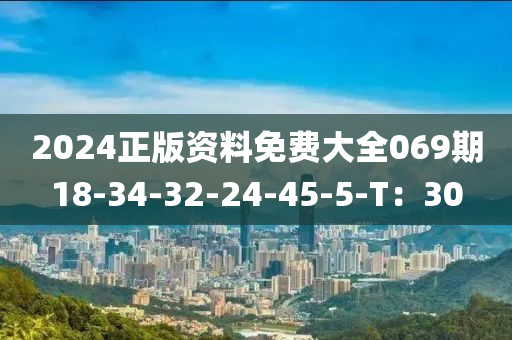 2024正版资料免费大全069期
18-34-32-24-45-5-T：30